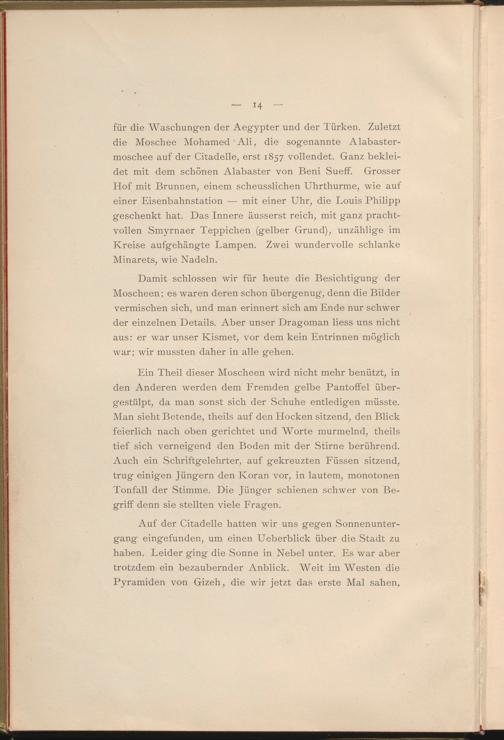 — 14 —

für die Waschungen der Aegypter und der Türken. Zuletzt die Moschee Mohamed Ali, die sogenannte Alabastermoschee auf der Citadelle, erst 1857 vollendet. Ganz bekleidet mit dem schönen Alabaster von Beni Sueff. Grosser Hof mit Brunnen, einem scheusslichen Uhrthurme, wie auf einer Eisenbahnstation — mit einer Uhr, die Louis Philipp geschenkt hat. Das Innere äusserst reich, mit ganz prachtvollen Smyrnaer Teppichen (gelber Grund), unzählige im Kreise aufgehängte Lampen. Zwei wundervolle schlanke Minarets, wie Nadeln.

Damit schlossen wir für heute die Besichtigung der Moscheen; es waren deren schon übergenug, denn die Bilder vermischen sich, und man erinnert sich am Ende nur schwer der einzelnen Details. Aber unser Dragoman liess uns nicht aus: er war unser Kismet, vor dem kein Entrinnen möglich war; wir mussten daher in alle gehen.

Ein Theil dieser Moscheen wird nicht mehr benützt, in den Anderen werden dem Fremden gelbe Pantoffel übergestülpt, da man sonst sich der Schuhe entledigen müsste. Man sieht Betende, theils auf den Hocken sitzend, den Blick feierlich nach oben gerichtet und Worte murmelnd, theils tief sich verneigend den Boden mit der Stirne berührend. Auch ein Schriftgelehrter, auf gekreuzten Füssen sitzend, trug einigen Jüngern den Koran vor, in lautem, monotonen Tonfall der Stimme. Die Jünger schienen schwer von Begriff denn sie stellten viele Fragen.

Auf der Citadelle hatten wir uns gegen Sonnenuntergang eingefunden, um einen Ueberblick über die Stadt zu haben. Leider ging die Sonne in Nebel unter. Es war aber trotzdem ein bezaubernder Anblick. Weit im Westen die Pyramiden von Gizeh, die wir jetzt das erste Mal sahen,